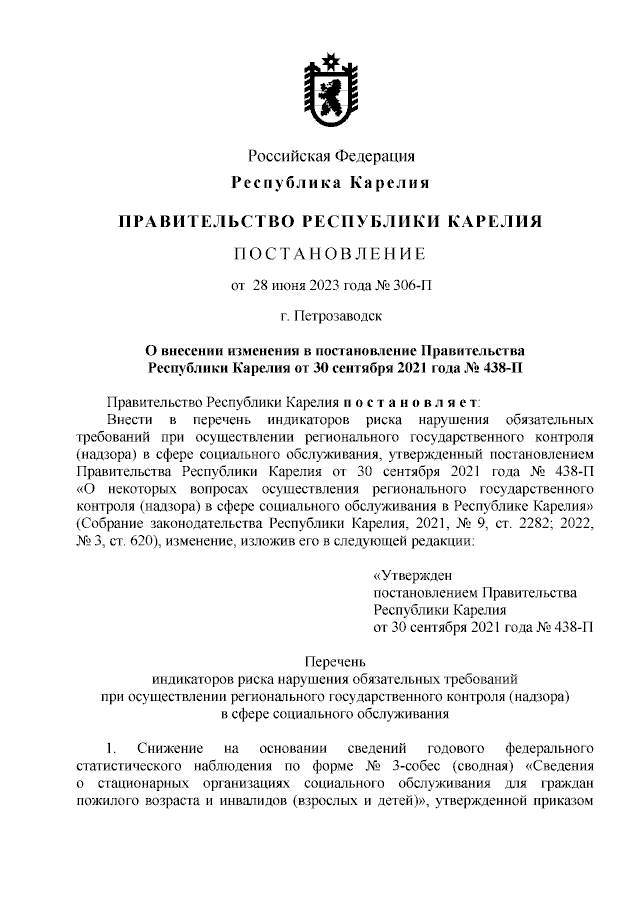 Российская Федерация
Республика Карелия

ПРАВИТЕЛЬСТВО РЕСПУБЛИКИ КАРЕЛИЯ

ПОСТАНОВЛЕНИЕ

от 28 июня 2023 года № 306-П

г. Петрозаводск

О внесении изменения в постановление Правительства Республики Карелия от 30 сентября 2021 года № 438-П

Правительство Республики Карелия постановляет:
Внести в перечень индикаторов риска нарушения обязательных требований при осуществлении регионального государственного контроля (надзора) в сфере социального обслуживания, утвержденный постановлением Правительства Республики Карелия от 30 сентября 2021 года № 438-П «О некоторых вопросах осуществления регионального государственного контроля (надзора) в сфере социального обслуживания в Республике Карелия» (Собрание законодательства Республики Карелия, 2021, № 9, ст. 2282; 2022, № 3, ст. 620), изменение, изложив его в следующей редакции:

«Утвержден
постановлением Правительства
Республики Карелия
от 30 сентября 2021 года № 438-П

Перечень
индикаторов риска нарушения обязательных требований
при осуществлении регионального государственного контроля (надзора)
в сфере социального обслуживания

1. Снижение на основании сведений годового федерального статистического наблюдения по форме № 3-собес (сводная) «Сведения о стационарных организациях социального обслуживания для граждан пожилого возраста и инвалидов (взрослых и детей)», утвержденной приказом